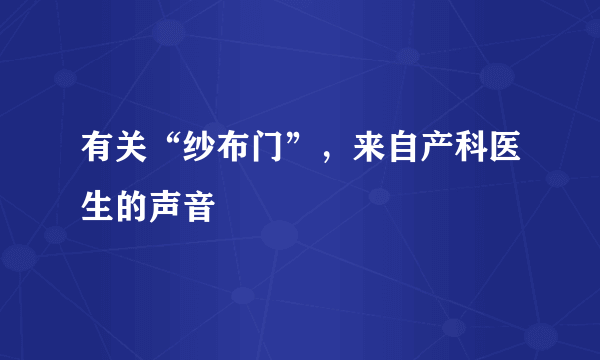 有关“纱布门”，来自产科医生的声音